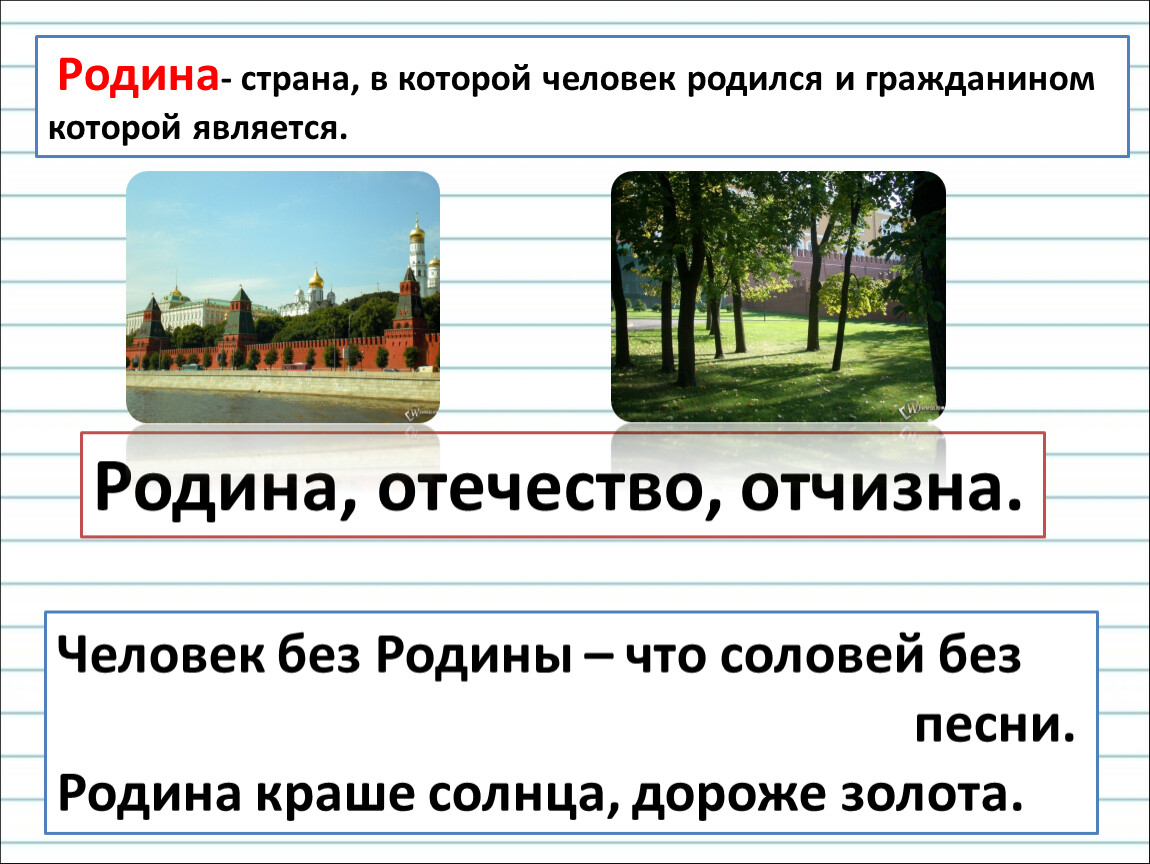 Родина- страна, в которой человек родился и гражданином которой является.

Родина, отечество, отчизна.

Человек без Родины – что соловей без песни.

Родина краше солнца, дороже золота.